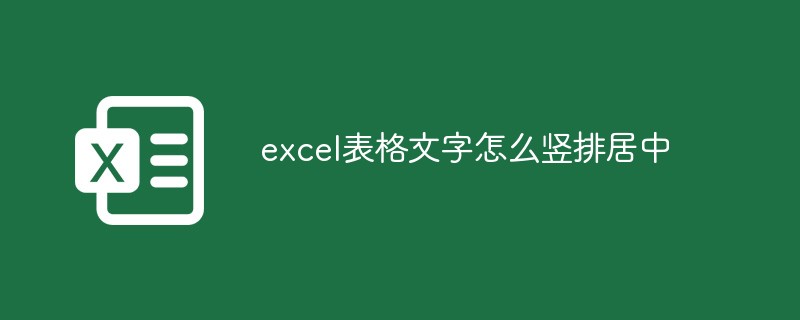 X

excel表格文字怎么竖排居中